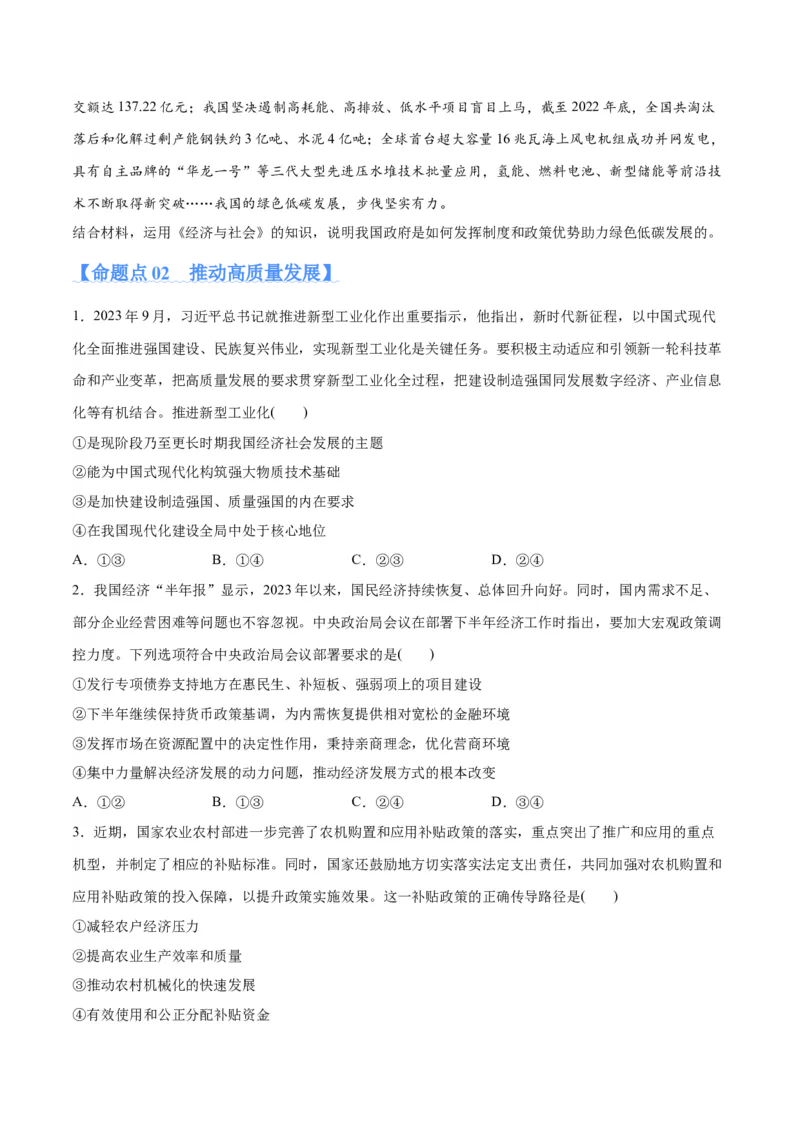 交额达 137.22 亿元；我国坚决遏制高耗能、高排放、低水平项目盲目上马，截至 2022 年底，全国共淘汰落后和化解过剩产能钢铁约 3 亿吨、水泥 4 亿吨；全球首台超大容量 16 兆瓦海上风电机组成功并网发电，具有自主品牌的“华龙一号”等三代大型先进压水堆技术批量应用，氢能、燃料电池、新型储能等前沿技术不断取得新突破……我国的绿色低碳发展，步伐坚实有力。

结合材料，运用《经济与社会》的知识，说明我国政府是如何发挥制度和政策优势助力绿色低碳发展的。

【命题点 02　推动高质量发展】

1．2023 年 9 月，习近平总书记就推进新型工业化作出重要指示，他指出，新时代新征程，以中国式现代化全面推进强国建设、民族复兴伟业，实现新型工业化是关键任务。要积极主动适应和引领新一轮科技革命和产业变革，把高质量发展的要求贯穿新型工业化全过程，把建设制造强国同发展数字经济、产业信息化等有机结合。推进新型工业化(　　)

①是现阶段乃至更长时期我国经济社会发展的主题

②能为中国式现代化构筑强大物质技术基础

③是加快建设制造强国、质量强国的内在要求

④在我国现代化建设全局中处于核心地位

A．①③　　B．①④　　C．②③　　D．②④

2．我国经济“半年报”显示，2023 年以来，国民经济持续恢复、总体回升向好。同时，国内需求不足、部分企业经营困难等问题也不容忽视。中央政治局会议在部署下半年经济工作时指出，要加大宏观政策调控力度。下列选项符合中央政治局会议部署要求的是(　　)

①发行专项债券支持地方在惠民生、补短板、强弱项上的项目建设

②下半年继续保持货币政策基调，为内需恢复提供相对宽松的金融环境

③发挥市场在资源配置中的决定性作用，秉持亲商理念，优化营商环境

④集中力量解决经济发展的动力问题，推动经济发展方式的根本改变

A．①②　　B．①③　　C．②④　　D．③④

3．近期，国家农业农村部进一步完善了农机购置和应用补贴政策的落实，重点突出了推广和应用的重点机型，并制定了相应的补贴标准。同时，国家还鼓励地方切实落实法定支出责任，共同加强对农机购置和应用补贴政策的投入保障，以提升政策实施效果。这一补贴政策的正确传导路径是(　　)

①减轻农户经济压力

②提高农业生产效率和质量

③推动农村机械化的快速发展

④有效使用和公正分配补贴资金